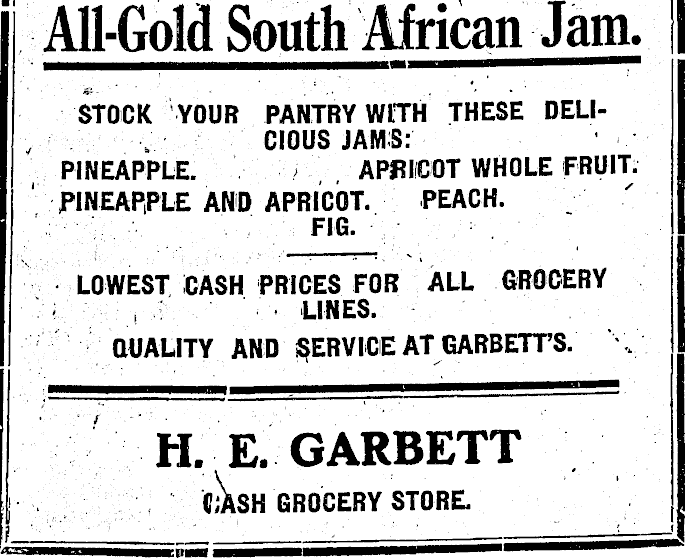 All-Gold South African Jam.

STOCK YOUR PANTRY WITH THESE DELICIOUS JAMS:

PINEAPPLE. APRICOT WHOLE FRUIT.
PINEAPPLE AND APRICOT. PEACH.
FIG.

LOWEST CASH PRICES FOR ALL GROCERY LINES.

QUALITY AND SERVICE AT GARBETT'S.

H. E. GARBETT

CASH GROCERY STORE.